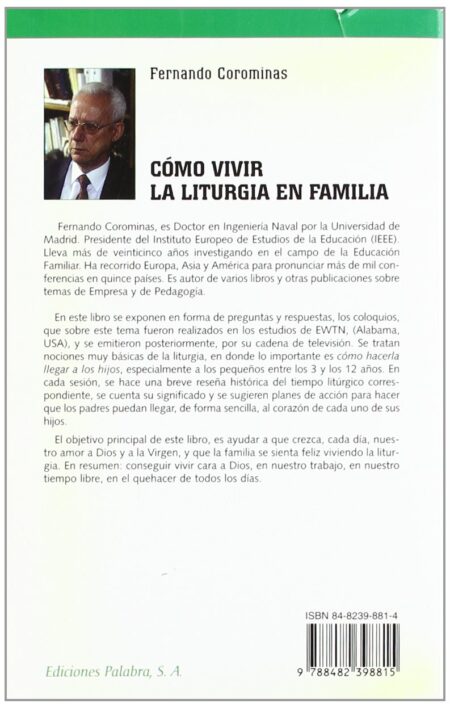 Fernando Corominas

CÓMO VIVIR LA LITURGIA EN FAMILIA

Fernando Corominas, es Doctor en Ingeniería Naval por la Universidad de Madrid. Presidente del Instituto Europeo de Estudios de la Educación (IEEE). Lleva más de veinticinco años investigando en el campo de la Educación Familiar. Ha recorrido Europa, Asia y América para pronunciar más de mil conferencias en quince países. Es autor de varios libros y otras publicaciones sobre temas de Empresa y de Pedagogía.

En este libro se exponen en forma de preguntas y respuestas, los coloquios, que sobre este tema fueron realizados en los estudios de EWTN, (Alabama, USA), y se emitieron posteriormente, por su cadena de televisión. Se tratan nociones muy básicas de la liturgia, en donde lo importante es cómo hacerla llegar a los hijos, especialmente a los pequeños entre los 3 y los 12 años. En cada sesión, se hace una breve reseña histórica del tiempo litúrgico correspondiente, se cuenta su significado y se sugieren planes de acción para hacer que los padres puedan llegar, de forma sencilla, al corazón de cada uno de sus hijos.

El objetivo principal de este libro, es ayudar a que crezca, cada día, nuestro amor a Dios y a la Virgen, y que la familia se sienta feliz viviendo la liturgia. En resumen: conseguir vivir cara a Dios, en nuestro trabajo, en nuestro tiempo libre, en el quehacer de todos los días.

ISBN 84-8239-881-4

9 788482 398815

Ediciones Palabra, S. A.